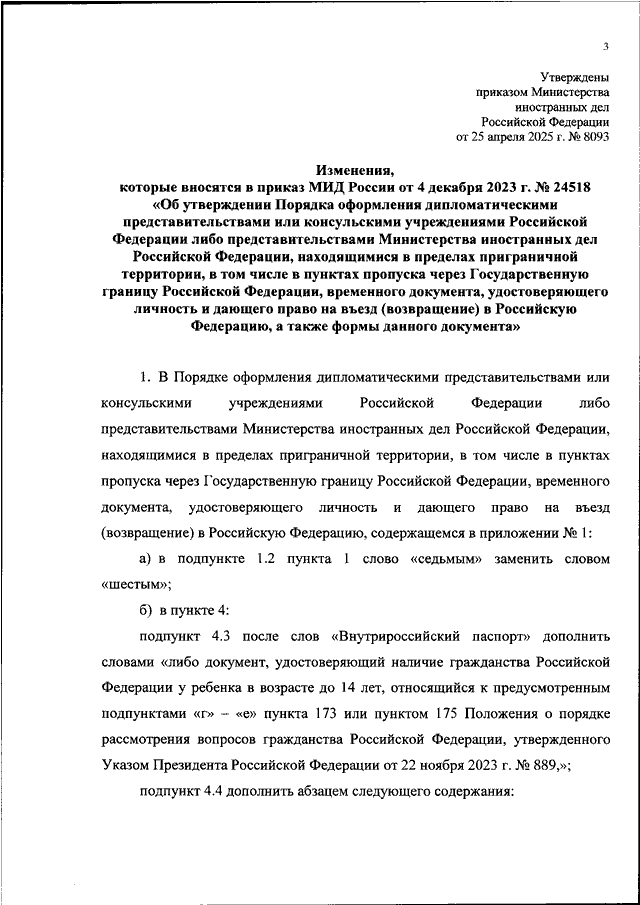 3

Утверждены
приказом Министерства
иностранных дел
Российской Федерации
от 25 апреля 2025 г. № 8093

Изменения,
которые вносятся в приказ МИД России от 4 декабря 2023 г. № 24518 «Об утверждении Порядка оформления дипломатическими представительствами или консульскими учреждениями Российской Федерации либо представительствами Министерства иностранных дел Российской Федерации, находящимися в пределах приграничной территории, в том числе в пунктах пропуска через Государственную границу Российской Федерации, временного документа, удостоверяющего личность и дающего право на въезд (возвращение) в Российскую Федерацию, а также формы данного документа»

1. В Порядке оформления дипломатическими представительствами или консульскими учреждениями Российской Федерации либо представительствами Министерства иностранных дел Российской Федерации, находящимися в пределах приграничной территории, в том числе в пунктах пропуска через Государственную границу Российской Федерации, временного документа, удостоверяющего личность и дающего право на въезд (возвращение) в Российскую Федерацию, содержащемся в приложении № 1:

а) в подпункте 1.2 пункта 1 слово «седьмым» заменить словом «шестым»;

б) в пункте 4:

подпункт 4.3 после слов «Внутрироссийский паспорт» дополнить словами «либо документ, удостоверяющий наличие гражданства Российской Федерации у ребенка в возрасте до 14 лет, относящийся к предусмотренным подпунктами «г» – «е» пункта 173 или пунктом 175 Положения о порядке рассмотрения вопросов гражданства Российской Федерации, утвержденного Указом Президента Российской Федерации от 22 ноября 2023 г. № 889,»;

подпункт 4.4 дополнить абзацем следующего содержания: